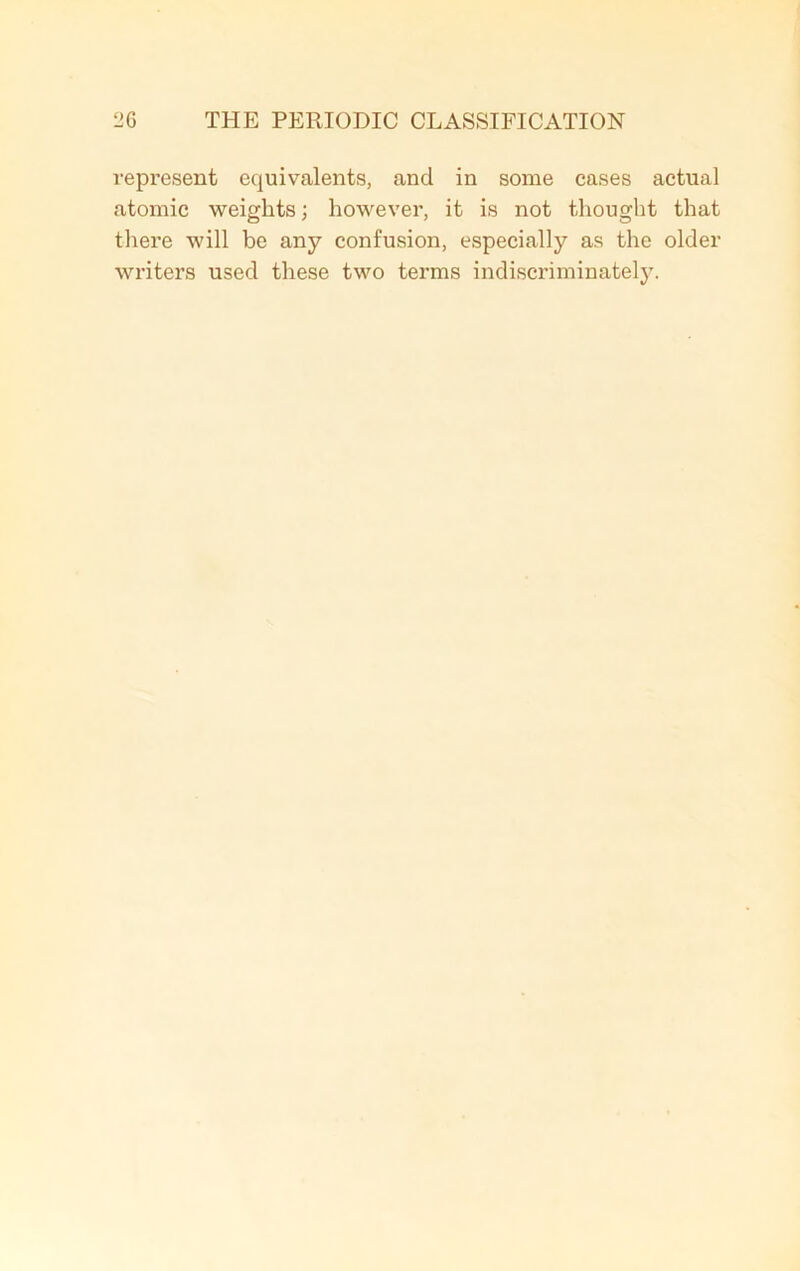 26 THE PERIODIC CLASSIFICATION

represent equivalents, and in some cases actual atomic weights; however, it is not thought that there will be any confusion, especially as the older writers used these two terms indiscriminately.